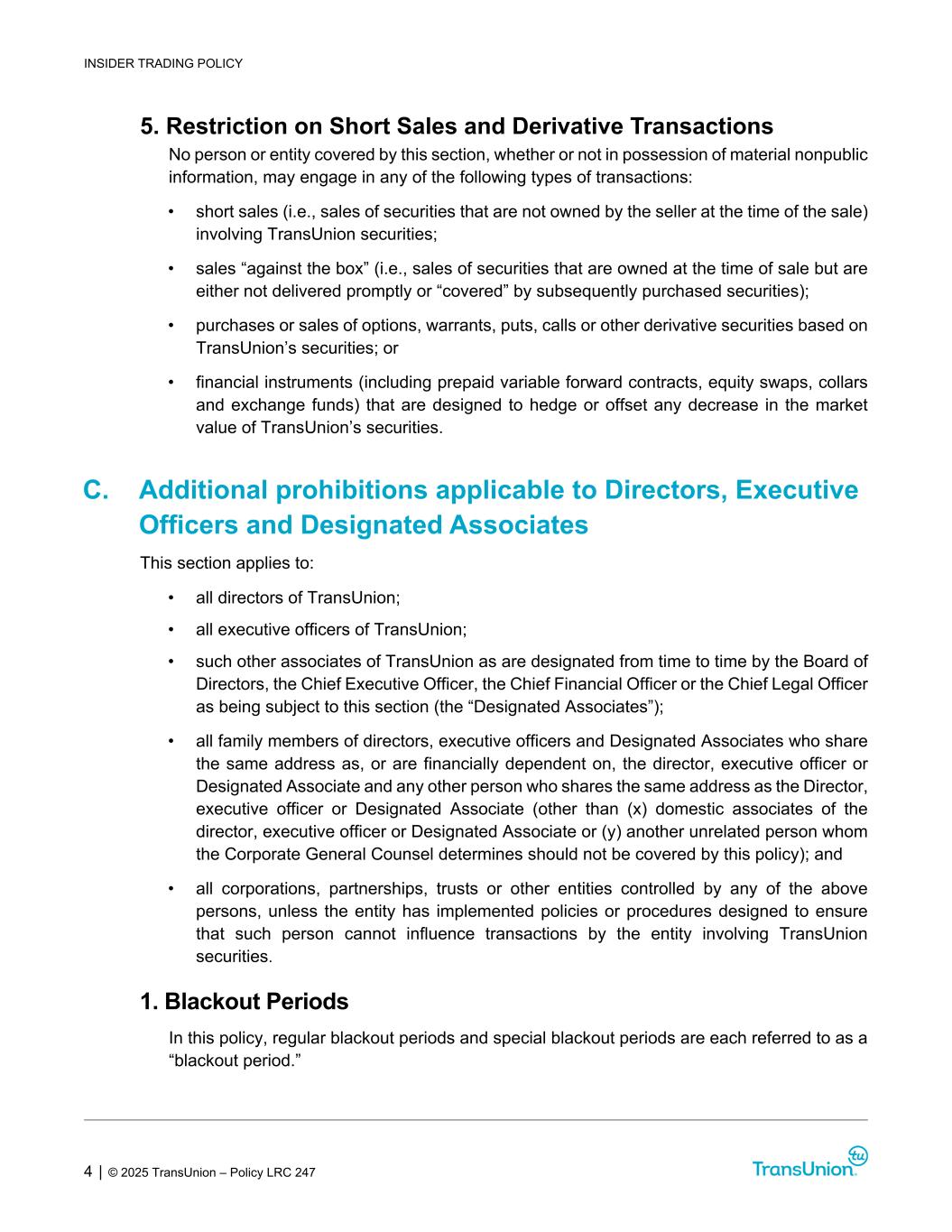 INSIDER TRADING POLICY

5. Restriction on Short Sales and Derivative Transactions

No person or entity covered by this section, whether or not in possession of material nonpublic information, may engage in any of the following types of transactions:

• short sales (i.e., sales of securities that are not owned by the seller at the time of the sale) involving TransUnion securities;

• sales “against the box” (i.e., sales of securities that are owned at the time of sale but are either not delivered promptly or “covered” by subsequently purchased securities);

• purchases or sales of options, warrants, puts, calls or other derivative securities based on TransUnion’s securities; or

• financial instruments (including prepaid variable forward contracts, equity swaps, collars and exchange funds) that are designed to hedge or offset any decrease in the market value of TransUnion’s securities.

C. Additional prohibitions applicable to Directors, Executive Officers and Designated Associates

This section applies to:

• all directors of TransUnion;

• all executive officers of TransUnion;

• such other associates of TransUnion as are designated from time to time by the Board of Directors, the Chief Executive Officer, the Chief Financial Officer or the Chief Legal Officer as being subject to this section (the “Designated Associates”);

• all family members of directors, executive officers and Designated Associates who share the same address as, or are financially dependent on, the director, executive officer or Designated Associate and any other person who shares the same address as the Director, executive officer or Designated Associate (other than (x) domestic associates of the director, executive officer or Designated Associate or (y) another unrelated person whom the Corporate General Counsel determines should not be covered by this policy); and

• all corporations, partnerships, trusts or other entities controlled by any of the above persons, unless the entity has implemented policies or procedures designed to ensure that such person cannot influence transactions by the entity involving TransUnion securities.

1. Blackout Periods

In this policy, regular blackout periods and special blackout periods are each referred to as a “blackout period.”

4 | © 2025 TransUnion – Policy LRC 247

TransUnion tu